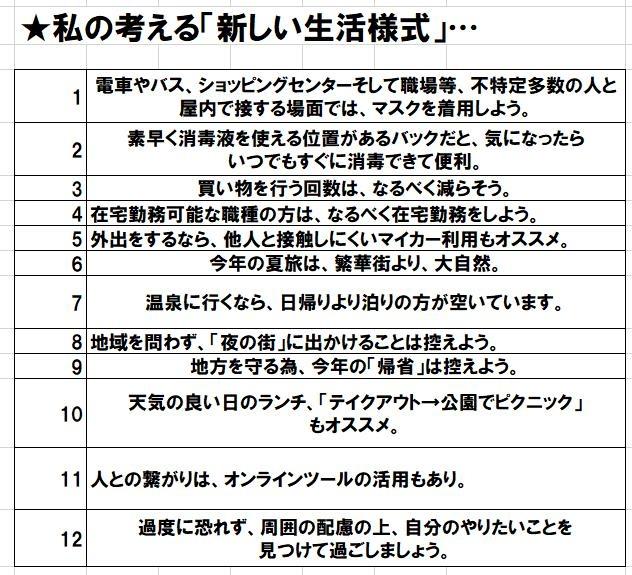 ★私の考える「新しい生活様式」…

| | |
|---|---|
| 1 | 電車やバス、ショッピングセンターそして職場等、不特定多数の人と屋内で接する場面では、マスクを着用しよう。 |
| 2 | 素早く消毒液を使える位置があるバックだと、気になったらいつでもすぐに消毒できて便利。 |
| 3 | 買い物を行う回数は、なるべく減らそう。 |
| 4 | 在宅勤務可能な職種の方は、なるべく在宅勤務をしよう。 |
| 5 | 外出をするなら、他人と接触しにくいマイカー利用もオススメ。 |
| 6 | 今年の夏旅は、繁華街より、大自然。 |
| 7 | 温泉に行くなら、日帰りより泊りの方が空いています。 |
| 8 | 地域を問わず、「夜の街」に出かけることは控えよう。 |
| 9 | 地方を守る為、今年の「帰省」は控えよう。 |
| 10 | 天気の良い日のランチ、「テイクアウト→公園でピクニック」もオススメ。 |
| 11 | 人との繋がりは、オンラインツールの活用もあり。 |
| 12 | 過度に恐れず、周囲の配慮の上、自分のやりたいことを見つけて過ごしましょう。 |